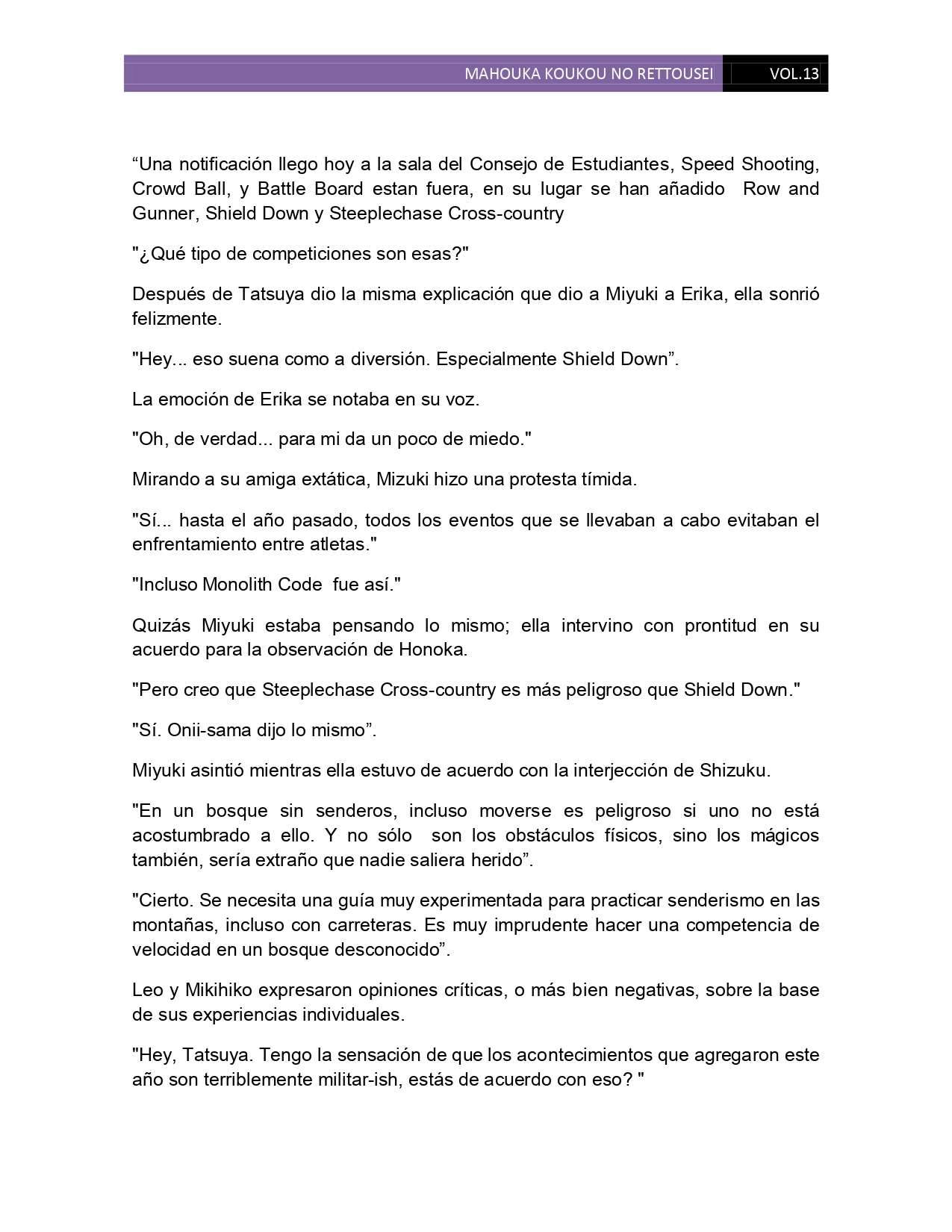 MAHOUKA KOUKOU NO RETTOUSEI VOL.13

“Una notificación llego hoy a la sala del Consejo de Estudiantes, Speed Shooting, Crowd Ball, y Battle Board estan fuera, en su lugar se han añadido Row and Gunner, Shield Down y Steeplechase Cross-country

"¿Qué tipo de competiciones son esas?"

Después de Tatsuya dio la misma explicación que dio a Miyuki a Erika, ella sonrió felizmente.

"Hey... eso suena como a diversión. Especialmente Shield Down”.

La emoción de Erika se notaba en su voz.

"Oh, de verdad... para mi da un poco de miedo."

Mirando a su amiga extática, Mizuki hizo una protesta tímida.

"Sí... hasta el año pasado, todos los eventos que se llevaban a cabo evitaban el enfrentamiento entre atletas."

"Incluso Monolith Code fue así."

Quizás Miyuki estaba pensando lo mismo; ella intervino con prontitud en su acuerdo para la observación de Honoka.

"Pero creo que Steeplechase Cross-country es más peligroso que Shield Down."

"Sí. Onii-sama dijo lo mismo”.

Miyuki asintió mientras ella estuvo de acuerdo con la interjección de Shizuku.

"En un bosque sin senderos, incluso moverse es peligroso si uno no está acostumbrado a ello. Y no sólo son los obstáculos físicos, sino los mágicos también, sería extraño que nadie saliera herido”.

"Cierto. Se necesita una guía muy experimentada para practicar senderismo en las montañas, incluso con carreteras. Es muy imprudente hacer una competencia de velocidad en un bosque desconocido”.

Leo y Mikihiko expresaron opiniones críticas, o más bien negativas, sobre la base de sus experiencias individuales.

"Hey, Tatsuya. Tengo la sensación de que los acontecimientos que agregaron este año son terriblemente militar-ish, estás de acuerdo con eso? "